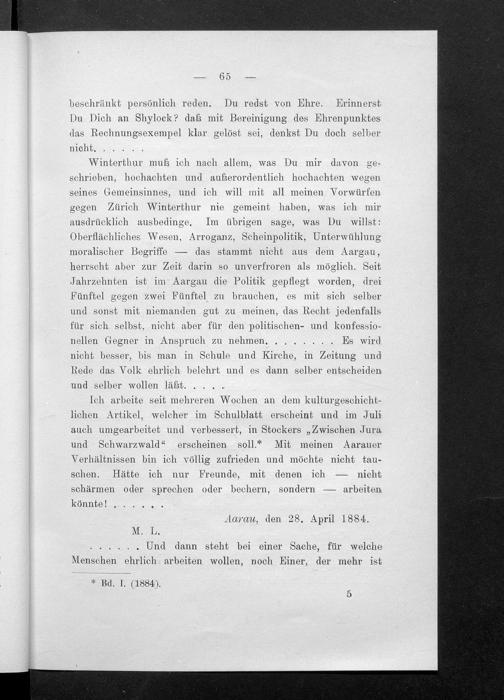 — 65 —

beschränkt persönlich reden. Du redst von Ehre. Erinnerst Du Dich an Shylock? daß mit Bereinigung des Ehrenpunktes das Rechnungsexempel klar gelöst sei, denkst Du doch selber nicht. . . . . .

Winterthur muß ich nach allem, was Du mir davon geschrieben, hochachten und außerordentlich hochachten wegen seines Gemeinsinnes, und ich will mit all meinen Vorwürfen gegen Zürich Winterthur nie gemeint haben, was ich mir ausdrücklich ausbedinge. Im übrigen sage, was Du willst: Oberflächliches Wesen, Arroganz, Scheinpolitik, Unterwühlung moralischer Begriffe — das stammt nicht aus dem Aargau, herrscht aber zur Zeit darin so unverfroren als möglich. Seit Jahrzehnten ist im Aargau die Politik gepflegt worden, drei Fünftel gegen zwei Fünftel zu brauchen, es mit sich selber und sonst mit niemanden gut zu meinen, das Recht jedenfalls für sich selbst, nicht aber für den politischen- und konfessionellen Gegner in Anspruch zu nehmen. . . . . . . . Es wird nicht besser, bis man in Schule und Kirche, in Zeitung und Rede das Volk ehrlich belehrt und es dann selber entscheiden und selber wollen läßt. . . . .

Ich arbeite seit mehreren Wochen an dem kulturgeschichtlichen Artikel, welcher im Schulblatt erscheint und im Juli auch umgearbeitet und verbessert, in Stockers „Zwischen Jura und Schwarzwald“ erscheinen soll.* Mit meinen Aarauer Verhältnissen bin ich völlig zufrieden und möchte nicht tauschen. Hätte ich nur Freunde, mit denen ich — nicht schärmen oder sprechen oder bechern, sondern — arbeiten könnte! . . . . . .

Aarau, den 28. April 1884.

M. L.

. . . . . . Und dann steht bei einer Sache, für welche Menschen ehrlich arbeiten wollen, noch Einer, der mehr ist

* Bd. I. (1884).

5